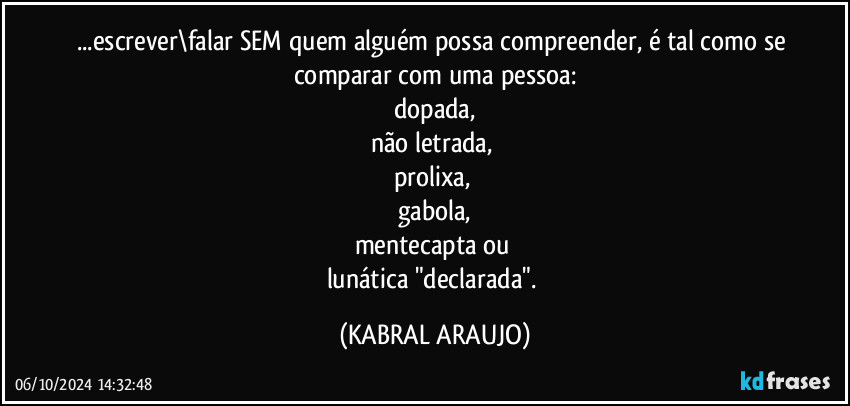 ...escrever\falar SEM quem alguém possa compreender, é tal como se comparar com uma pessoa:
dopada,
não letrada,
prolixa,
gabola,
mentecapta ou
lunática "declarada".

(KABRAL ARAUJO)

06/10/2024 14:32:48

kdfrases